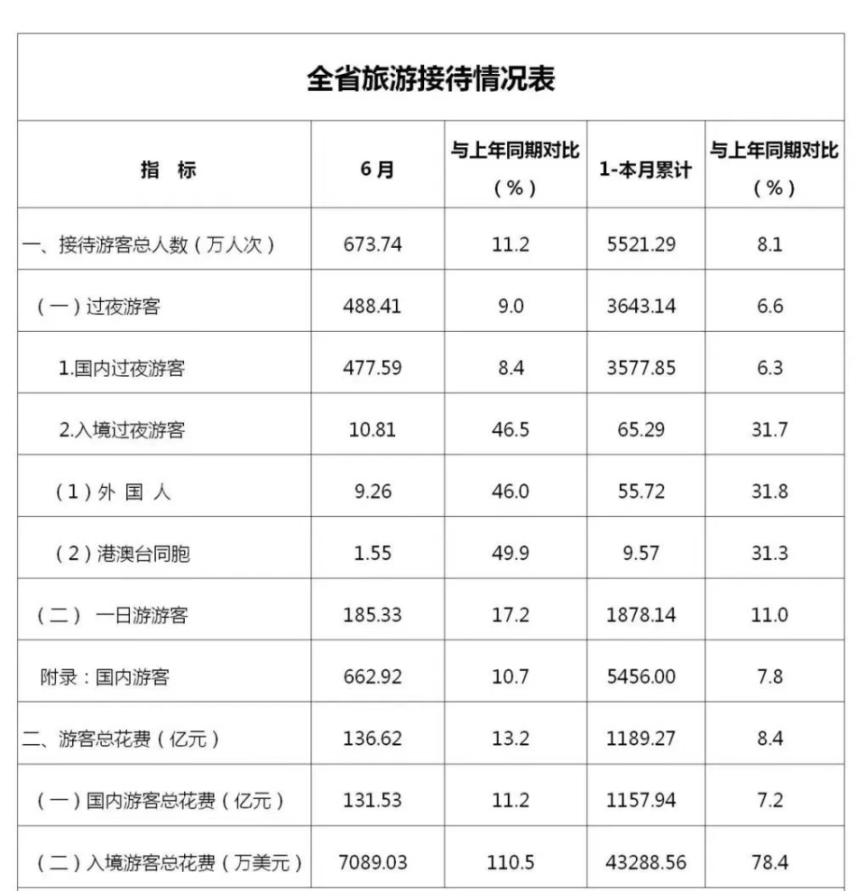 全省旅游接待情况表

| 指　标 | 6月 | 与上年同期对比（%） | 1-本月累计 | 与上年同期对比（%） |
|---|---|---|---|---|
| 一、接待游客总人数（万人次） | 673.74 | 11.2 | 5521.29 | 8.1 |
| （一）过夜游客 | 488.41 | 9.0 | 3643.14 | 6.6 |
| 1.国内过夜游客 | 477.59 | 8.4 | 3577.85 | 6.3 |
| 2.入境过夜游客 | 10.81 | 46.5 | 65.29 | 31.7 |
| （1）外 国 人 | 9.26 | 46.0 | 55.72 | 31.8 |
| （2）港澳台同胞 | 1.55 | 49.9 | 9.57 | 31.3 |
| （二） 一日游游客 | 185.33 | 17.2 | 1878.14 | 11.0 |
| 附录：国内游客 | 662.92 | 10.7 | 5456.00 | 7.8 |
| 二、游客总花费（亿元） | 136.62 | 13.2 | 1189.27 | 8.4 |
| （一）国内游客总花费（亿元） | 131.53 | 11.2 | 1157.94 | 7.2 |
| （二）入境游客总花费（万美元） | 7089.03 | 110.5 | 43288.56 | 78.4 |